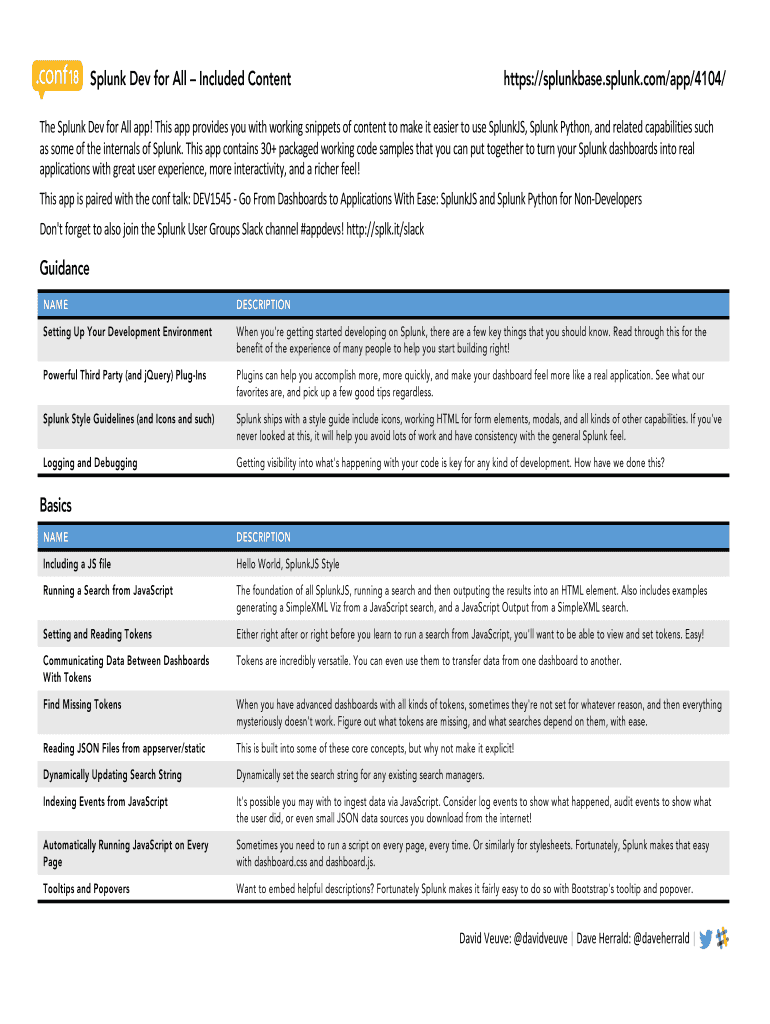 .conf18 Splunk Dev for All – Included Content https://splunkbase.splunk.com/app/4104/

The Splunk Dev for All app! This app provides you with working snippets of content to make it easier to use SplunkJS, Splunk Python, and related capabilities such as some of the internals of Splunk. This app contains 30+ packaged working code samples that you can put together to turn your Splunk dashboards into real applications with great user experience, more interactivity, and a richer feel!

This app is paired with the conf talk: DEV1545 - Go From Dashboards to Applications With Ease: SplunkJS and Splunk Python for Non-Developers

Don't forget to also join the Splunk User Groups Slack channel #appdevs! http://splk.it/slack

Guidance

| NAME | DESCRIPTION |
|---|---|
| Setting Up Your Development Environment | When you're getting started developing on Splunk, there are a few key things that you should know. Read through this for the benefit of the experience of many people to help you start building right! |
| Powerful Third Party (and jQuery) Plug-Ins | Plugins can help you accomplish more, more quickly, and make your dashboard feel more like a real application. See what our favorites are, and pick up a few good tips regardless. |
| Splunk Style Guidelines (and Icons and such) | Splunk ships with a style guide include icons, working HTML for form elements, modals, and all kinds of other capabilities. If you've never looked at this, it will help you avoid lots of work and have consistency with the general Splunk feel. |
| Logging and Debugging | Getting visibility into what's happening with your code is key for any kind of development. How have we done this? |

Basics

| NAME | DESCRIPTION |
|---|---|
| Including a JS file | Hello World, SplunkJS Style |
| Running a Search from JavaScript | The foundation of all SplunkJS, running a search and then outputing the results into an HTML element. Also includes examples generating a SimpleXML Viz from a JavaScript search, and a JavaScript Output from a SimpleXML search. |
| Setting and Reading Tokens | Either right after or right before you learn to run a search from JavaScript, you'll want to be able to view and set tokens. Easy! |
| Communicating Data Between Dashboards With Tokens | Tokens are incredibly versatile. You can even use them to transfer data from one dashboard to another. |
| Find Missing Tokens | When you have advanced dashboards with all kinds of tokens, sometimes they're not set for whatever reason, and then everything mysteriously doesn't work. Figure out what tokens are missing, and what searches depend on them, with ease. |
| Reading JSON Files from appserver/static | This is built into some of these core concepts, but why not make it explicit! |
| Dynamically Updating Search String | Dynamically set the search string for any existing search managers. |
| Indexing Events from JavaScript | It's possible you may with to ingest data via JavaScript. Consider log events to show what happened, audit events to show what the user did, or even small JSON data sources you download from the internet! |
| Automatically Running JavaScript on Every Page | Sometimes you need to run a script on every page, every time. Or similarly for stylesheets. Fortunately, Splunk makes that easy with dashboard.css and dashboard.js. |
| Tooltips and Popovers | Want to embed helpful descriptions? Fortunately Splunk makes it fairly easy to do so with Bootstrap's tooltip and popover. |

David Veuve: @davidveuve | Dave Herrald: @daveherrald |